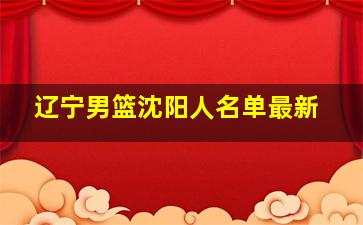 辽宁男篮沈阳人名单最新